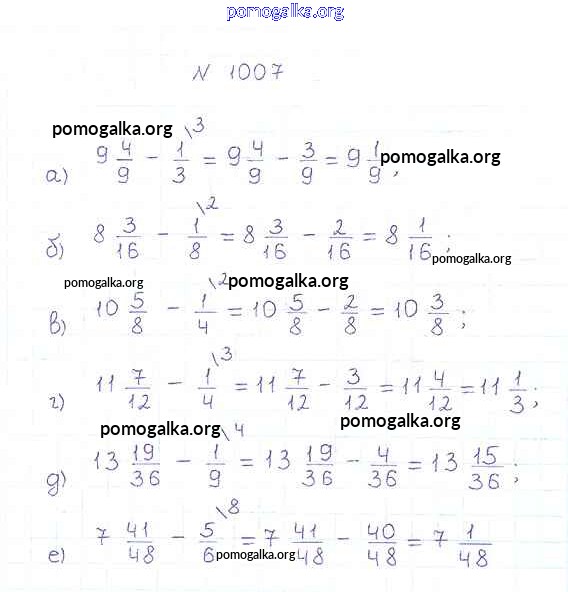 pomogalka.org

N 1007

pomogalka.org

а) $9\frac{4}{9} - \frac{1}{3}^{\backslash 3} = 9\frac{4}{9} - \frac{3}{9} = 9\frac{1}{9}$; pomogalka.org

б) $8\frac{3}{16} - \frac{1}{8}^{\backslash 2} = 8\frac{3}{16} - \frac{2}{16} = 8\frac{1}{16}$; pomogalka.org

pomogalka.org pomogalka.org

в) $10\frac{5}{8} - \frac{1}{4}^{\backslash 2} = 10\frac{5}{8} - \frac{2}{8} = 10\frac{3}{8}$;

г) $11\frac{7}{12} - \frac{1}{4}^{\backslash 3} = 11\frac{7}{12} - \frac{3}{12} = 11\frac{4}{12} = 11\frac{1}{3}$;

pomogalka.org pomogalka.org

д) $13\frac{19}{36} - \frac{1}{9}^{\backslash 4} = 13\frac{19}{36} - \frac{4}{36} = 13\frac{15}{36}$;

е) $7\frac{41}{48} - \frac{5}{6}^{\backslash 8} = 7\frac{41}{48} - \frac{40}{48} = 7\frac{1}{48}$ pomogalka.org